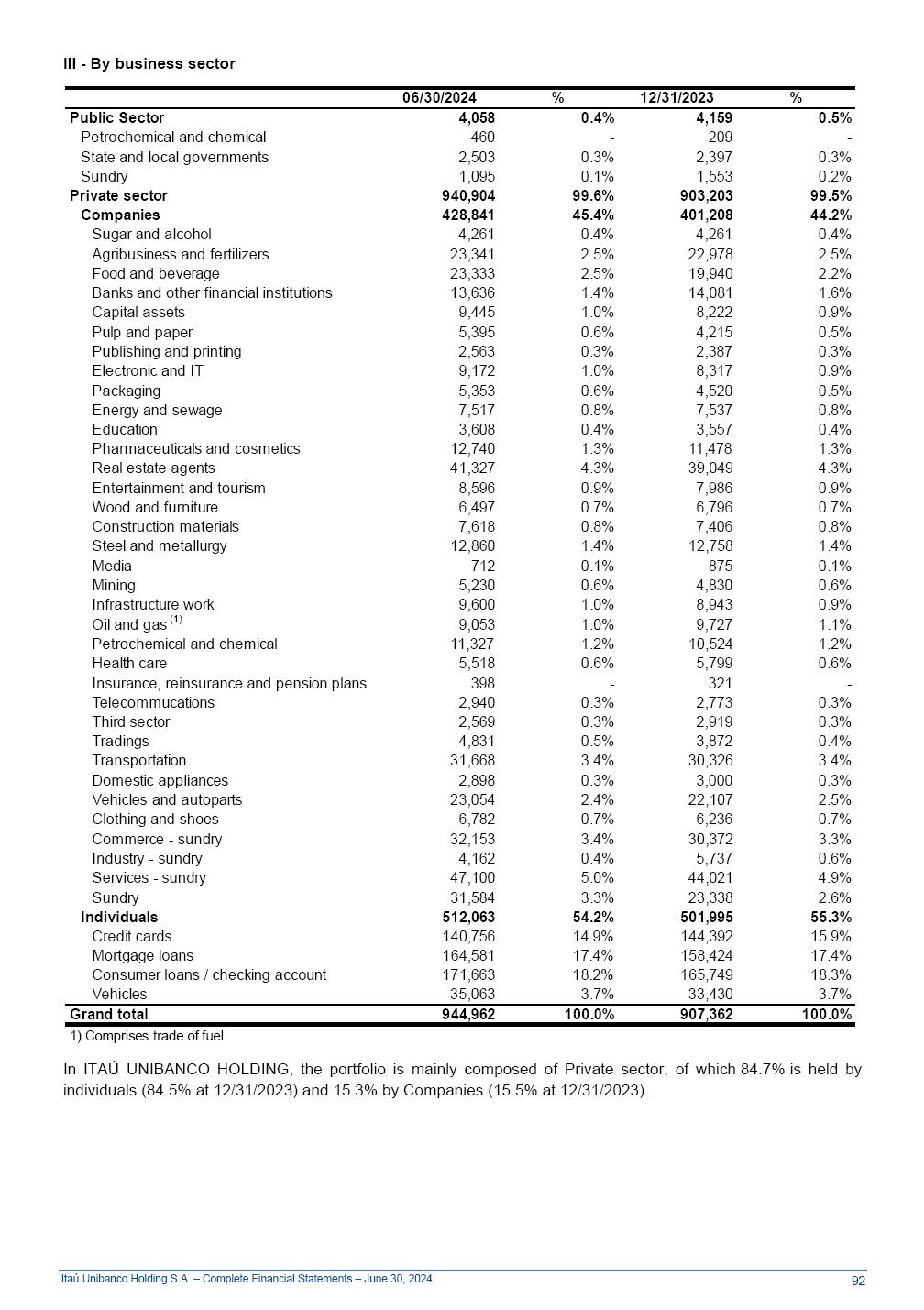 III - By business sector

|  | 06/30/2024 | % | 12/31/2023 | % |
|---|---|---|---|---|
| Public Sector | 4,058 | 0.4% | 4,159 | 0.5% |
| Petrochemical and chemical | 460 | - | 209 | - |
| State and local governments | 2,503 | 0.3% | 2,397 | 0.3% |
| Sundry | 1,095 | 0.1% | 1,553 | 0.2% |
| Private sector | 940,904 | 99.6% | 903,203 | 99.5% |
| Companies | 428,841 | 45.4% | 401,208 | 44.2% |
| Sugar and alcohol | 4,261 | 0.4% | 4,261 | 0.4% |
| Agribusiness and fertilizers | 23,341 | 2.5% | 22,978 | 2.5% |
| Food and beverage | 23,333 | 2.5% | 19,940 | 2.2% |
| Banks and other financial institutions | 13,636 | 1.4% | 14,081 | 1.6% |
| Capital assets | 9,445 | 1.0% | 8,222 | 0.9% |
| Pulp and paper | 5,395 | 0.6% | 4,215 | 0.5% |
| Publishing and printing | 2,563 | 0.3% | 2,387 | 0.3% |
| Electronic and IT | 9,172 | 1.0% | 8,317 | 0.9% |
| Packaging | 5,353 | 0.6% | 4,520 | 0.5% |
| Energy and sewage | 7,517 | 0.8% | 7,537 | 0.8% |
| Education | 3,608 | 0.4% | 3,557 | 0.4% |
| Pharmaceuticals and cosmetics | 12,740 | 1.3% | 11,478 | 1.3% |
| Real estate agents | 41,327 | 4.3% | 39,049 | 4.3% |
| Entertainment and tourism | 8,596 | 0.9% | 7,986 | 0.9% |
| Wood and furniture | 6,497 | 0.7% | 6,796 | 0.7% |
| Construction materials | 7,618 | 0.8% | 7,406 | 0.8% |
| Steel and metallurgy | 12,860 | 1.4% | 12,758 | 1.4% |
| Media | 712 | 0.1% | 875 | 0.1% |
| Mining | 5,230 | 0.6% | 4,830 | 0.6% |
| Infrastructure work | 9,600 | 1.0% | 8,943 | 0.9% |
| Oil and gas $^{(1)}$ | 9,053 | 1.0% | 9,727 | 1.1% |
| Petrochemical and chemical | 11,327 | 1.2% | 10,524 | 1.2% |
| Health care | 5,518 | 0.6% | 5,799 | 0.6% |
| Insurance, reinsurance and pension plans | 398 | - | 321 | - |
| Telecommucations | 2,940 | 0.3% | 2,773 | 0.3% |
| Third sector | 2,569 | 0.3% | 2,919 | 0.3% |
| Tradings | 4,831 | 0.5% | 3,872 | 0.4% |
| Transportation | 31,668 | 3.4% | 30,326 | 3.4% |
| Domestic appliances | 2,898 | 0.3% | 3,000 | 0.3% |
| Vehicles and autoparts | 23,054 | 2.4% | 22,107 | 2.5% |
| Clothing and shoes | 6,782 | 0.7% | 6,236 | 0.7% |
| Commerce - sundry | 32,153 | 3.4% | 30,372 | 3.3% |
| Industry - sundry | 4,162 | 0.4% | 5,737 | 0.6% |
| Services - sundry | 47,100 | 5.0% | 44,021 | 4.9% |
| Sundry | 31,584 | 3.3% | 23,338 | 2.6% |
| Individuals | 512,063 | 54.2% | 501,995 | 55.3% |
| Credit cards | 140,756 | 14.9% | 144,392 | 15.9% |
| Mortgage loans | 164,581 | 17.4% | 158,424 | 17.4% |
| Consumer loans / checking account | 171,663 | 18.2% | 165,749 | 18.3% |
| Vehicles | 35,063 | 3.7% | 33,430 | 3.7% |
| Grand total | 944,962 | 100.0% | 907,362 | 100.0% |

1) Comprises trade of fuel.

In ITAÚ UNIBANCO HOLDING, the portfolio is mainly composed of Private sector, of which 84.7% is held by individuals (84.5% at 12/31/2023) and 15.3% by Companies (15.5% at 12/31/2023).

Itaú Unibanco Holding S.A. – Complete Financial Statements – June 30, 2024
92